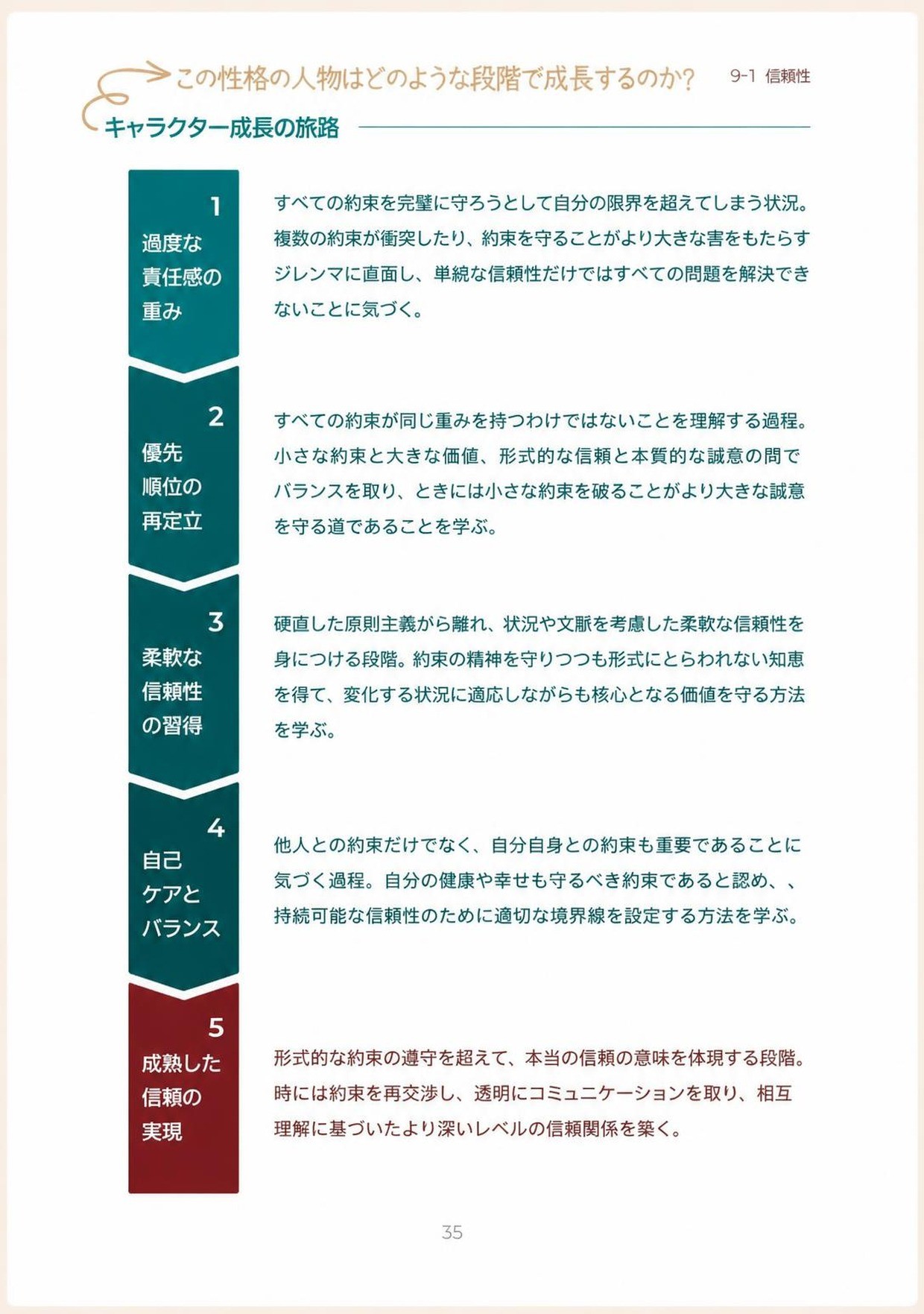 この性格の人物はどのような段階で成長するのか？ 9-1 信頼性

キャラクター成長の旅路

1
過度な責任感の重み

すべての約束を完璧に守ろうとして自分の限界を超えてしまう状況。複数の約束が衝突したり、約束を守ることがより大きな害をもたらすジレンマに直面し、単純な信頼性だけではすべての問題を解決できないことに気づく。

2
優先順位の再定立

すべての約束が同じ重みを持つわけではないことを理解する過程。小さな約束と大きな価値、形式的な信頼と本質的な誠意の間でバランスを取り、ときには小さな約束を破ることがより大きな誠意を守る道であることを学ぶ。

3
柔軟な信頼性の習得

硬直した原則主義から離れ、状況や文脈を考慮した柔軟な信頼性を身につける段階。約束の精神を守りつつも形式にとらわれない知恵を得て、変化する状況に適応しながらも核心となる価値を守る方法を学ぶ。

4
自己ケアとバランス

他人との約束だけでなく、自分自身との約束も重要であることに気づく過程。自分の健康や幸せも守るべき約束であると認め、、持続可能な信頼性のために適切な境界線を設定する方法を学ぶ。

5
成熟した信頼の実現

形式的な約束の遵守を超えて、本当の信頼の意味を体現する段階。時には約束を再交渉し、透明にコミュニケーションを取り、相互理解に基づいたより深いレベルの信頼関係を築く。

35